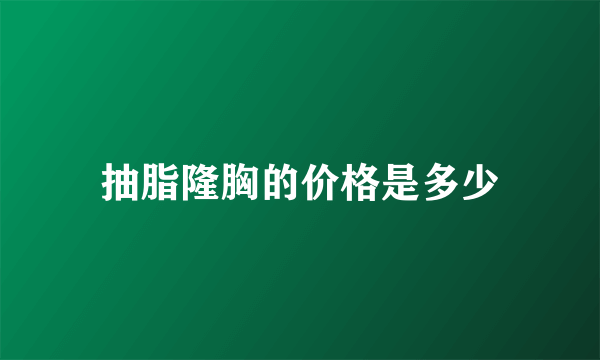 抽脂隆胸的价格是多少